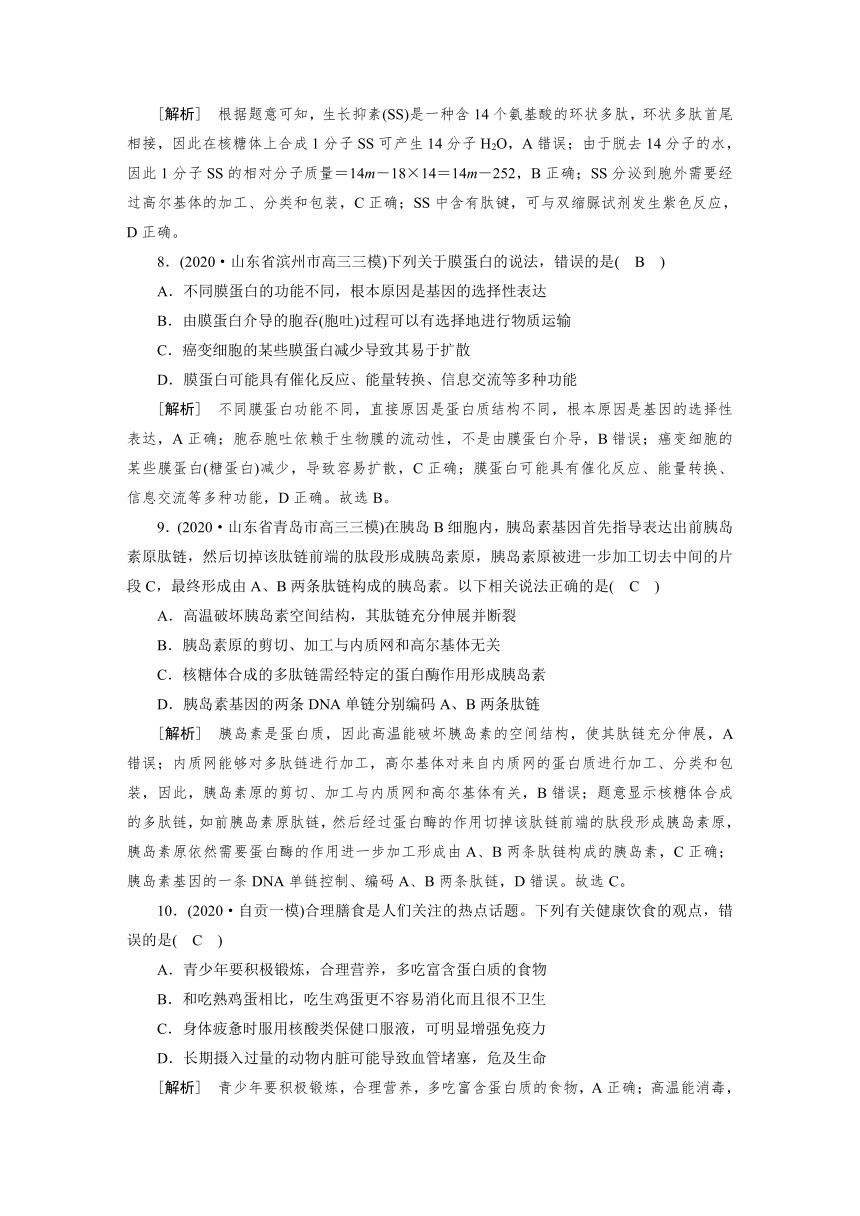 [解析]　根据题意可知，生长抑素(SS)是一种含14个氨基酸的环状多肽，环状多肽首尾相接，因此在核糖体上合成1分子SS可产生14分子$H_2O$，A错误；由于脱去14分子的水，因此1分子SS的相对分子质量＝$14m-18\times14=14m-252$，B正确；SS分泌到胞外需要经过高尔基体的加工、分类和包装，C正确；SS中含有肽键，可与双缩脲试剂发生紫色反应，D正确。

8．(2020·山东省滨州市高三三模)下列关于膜蛋白的说法，错误的是(　B　)

A．不同膜蛋白的功能不同，根本原因是基因的选择性表达

B．由膜蛋白介导的胞吞(胞吐)过程可以有选择地进行物质运输

C．癌变细胞的某些膜蛋白减少导致其易于扩散

D．膜蛋白可能具有催化反应、能量转换、信息交流等多种功能

[解析]　不同膜蛋白功能不同，直接原因是蛋白质结构不同，根本原因是基因的选择性表达，A正确；胞吞胞吐依赖于生物膜的流动性，不是由膜蛋白介导，B错误；癌变细胞的某些膜蛋白(糖蛋白)减少，导致容易扩散，C正确；膜蛋白可能具有催化反应、能量转换、信息交流等多种功能，D正确。故选B。

9．(2020·山东省青岛市高三三模)在胰岛B细胞内，胰岛素基因首先指导表达出前胰岛素原肽链，然后切掉该肽链前端的肽段形成胰岛素原，胰岛素原被进一步加工切去中间的片段C，最终形成由A、B两条肽链构成的胰岛素。以下相关说法正确的是(　C　)

A．高温破坏胰岛素空间结构，其肽链充分伸展并断裂

B．胰岛素原的剪切、加工与内质网和高尔基体无关

C．核糖体合成的多肽链需经特定的蛋白酶作用形成胰岛素

D．胰岛素基因的两条DNA单链分别编码A、B两条肽链

[解析]　胰岛素是蛋白质，因此高温能破坏胰岛素的空间结构，使其肽链充分伸展，A错误；内质网能够对多肽链进行加工，高尔基体对来自内质网的蛋白质进行加工、分类和包装，因此，胰岛素原的剪切、加工与内质网和高尔基体有关，B错误；题意显示核糖体合成的多肽链，如前胰岛素原肽链，然后经过蛋白酶的作用切掉该肽链前端的肽段形成胰岛素原，胰岛素原依然需要蛋白酶的作用进一步加工形成由A、B两条肽链构成的胰岛素，C正确；胰岛素基因的一条DNA单链控制、编码A、B两条肽链，D错误。故选C。

10．(2020·自贡一模)合理膳食是人们关注的热点话题。下列有关健康饮食的观点，错误的是(　C　)

A．青少年要积极锻炼，合理营养，多吃富含蛋白质的食物

B．和吃熟鸡蛋相比，吃生鸡蛋更不容易消化而且很不卫生

C．身体疲惫时服用核酸类保健口服液，可明显增强免疫力

D．长期摄入过量的动物内脏可能导致血管堵塞，危及生命

[解析]　青少年要积极锻炼，合理营养，多吃富含蛋白质的食物，A正确；高温能消毒，